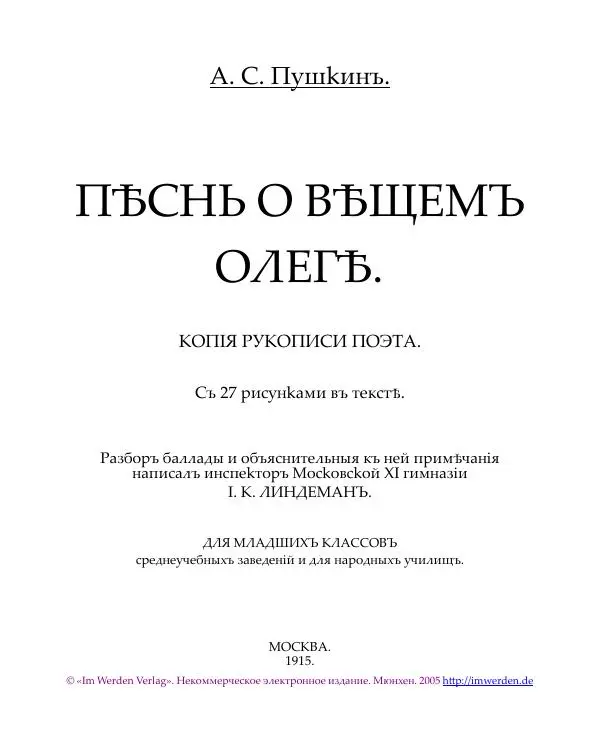 А. С. Пушкинъ.

ПѢСНЬ О ВѢЩЕМЪ ОЛЕГѢ.

КОПІЯ РУКОПИСИ ПОЭТА.

Съ 27 рисунками въ текстѣ.

Разборъ баллады и объяснительныя къ ней примѣчанія написалъ инспекторъ Московской XI гимназіи І. К. ЛИНДЕМАНЪ.

ДЛЯ МЛАДШИХЪ КЛАССОВЪ среднеучебныхъ заведеній и для народныхъ училищъ.

МОСКВА.
1915.

© «Im Werden Verlag». Некоммерческое электронное издание. Мюнхен. 2005 http://imwerden.de